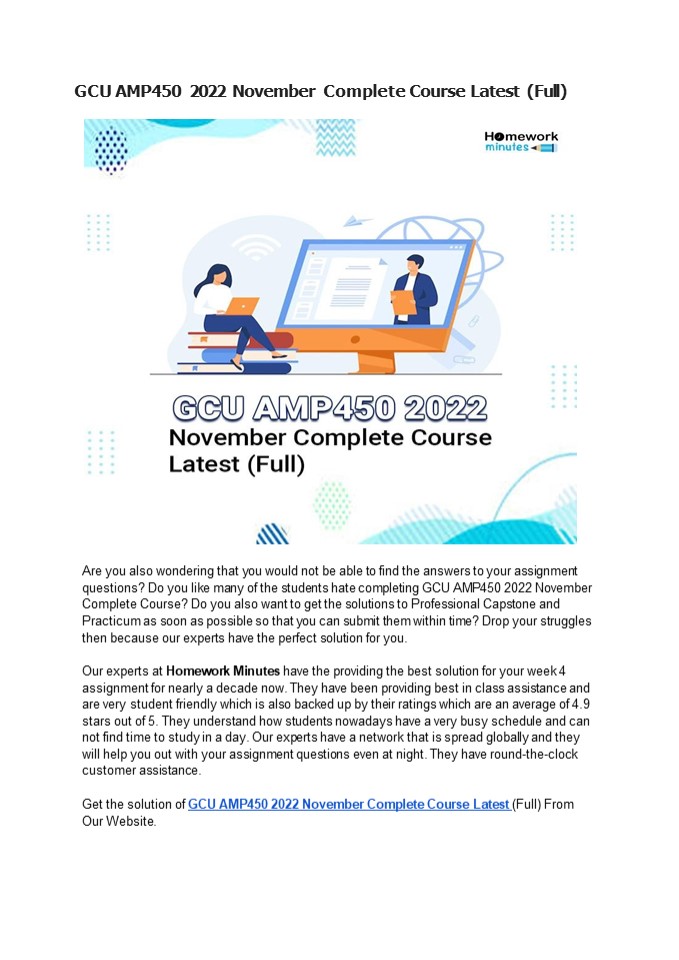 GCU AMP450 2022 November Complete Course Latest (Full)

Homework minutes

GCU AMP450 2022
November Complete Course
Latest (Full)

Are you also wondering that you would not be able to find the answers to your assignment questions? Do you like many of the students hate completing GCU AMP450 2022 November Complete Course? Do you also want to get the solutions to Professional Capstone and Practicum as soon as possible so that you can submit them within time? Drop your struggles then because our experts have the perfect solution for you.

Our experts at Homework Minutes have the providing the best solution for your week 4 assignment for nearly a decade now. They have been providing best in class assistance and are very student friendly which is also backed up by their ratings which are an average of 4.9 stars out of 5. They understand how students nowadays have a very busy schedule and can not find time to study in a day. Our experts have a network that is spread globally and they will help you out with your assignment questions even at night. They have round-the-clock customer assistance.

Get the solution of GCU AMP450 2022 November Complete Course Latest (Full) From Our Website.